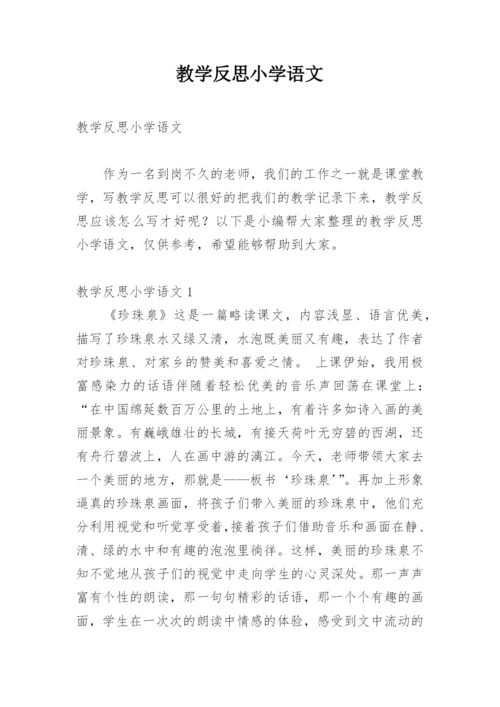 教学反思小学语文

教学反思小学语文

作为一名到岗不久的老师，我们的工作之一就是课堂教学，写教学反思可以很好的把我们的教学记录下来，教学反思应该怎么写才好呢？以下是小编帮大家整理的教学反思小学语文，仅供参考，希望能够帮助到大家。

教学反思小学语文 1

《珍珠泉》这是一篇略读课文，内容浅显、语言优美，描写了珍珠泉水又绿又清，水泡既美丽又有趣，表达了作者对珍珠泉、对家乡的赞美和喜爱之情。 上课伊始，我用极富感染力的话语伴随着轻松优美的音乐声回荡在课堂上：“在中国绵延数百万公里的土地上，有着许多如诗入画的美丽景象。有巍峨雄壮的长城，有接天荷叶无穷碧的西湖，还有舟行碧波上，人在画中游的漓江。今天，老师带领大家去一个美丽的地方，那就是——板书‘珍珠泉’”。再加上形象逼真的珍珠泉画面，将孩子们带入美丽的珍珠泉中，他们充分利用视觉和听觉享受着，接着孩子们借助音乐和画面在静、清、绿的水中和有趣的泡泡里徜徉。这样，美丽的珍珠泉不知不觉地从孩子们的视觉中走向学生的心灵深处。那一声声富有个性的朗读，那一句句精彩的话语，那一个个有趣的画面，学生在一次次的朗读中情感的体验，感受到文中流动的